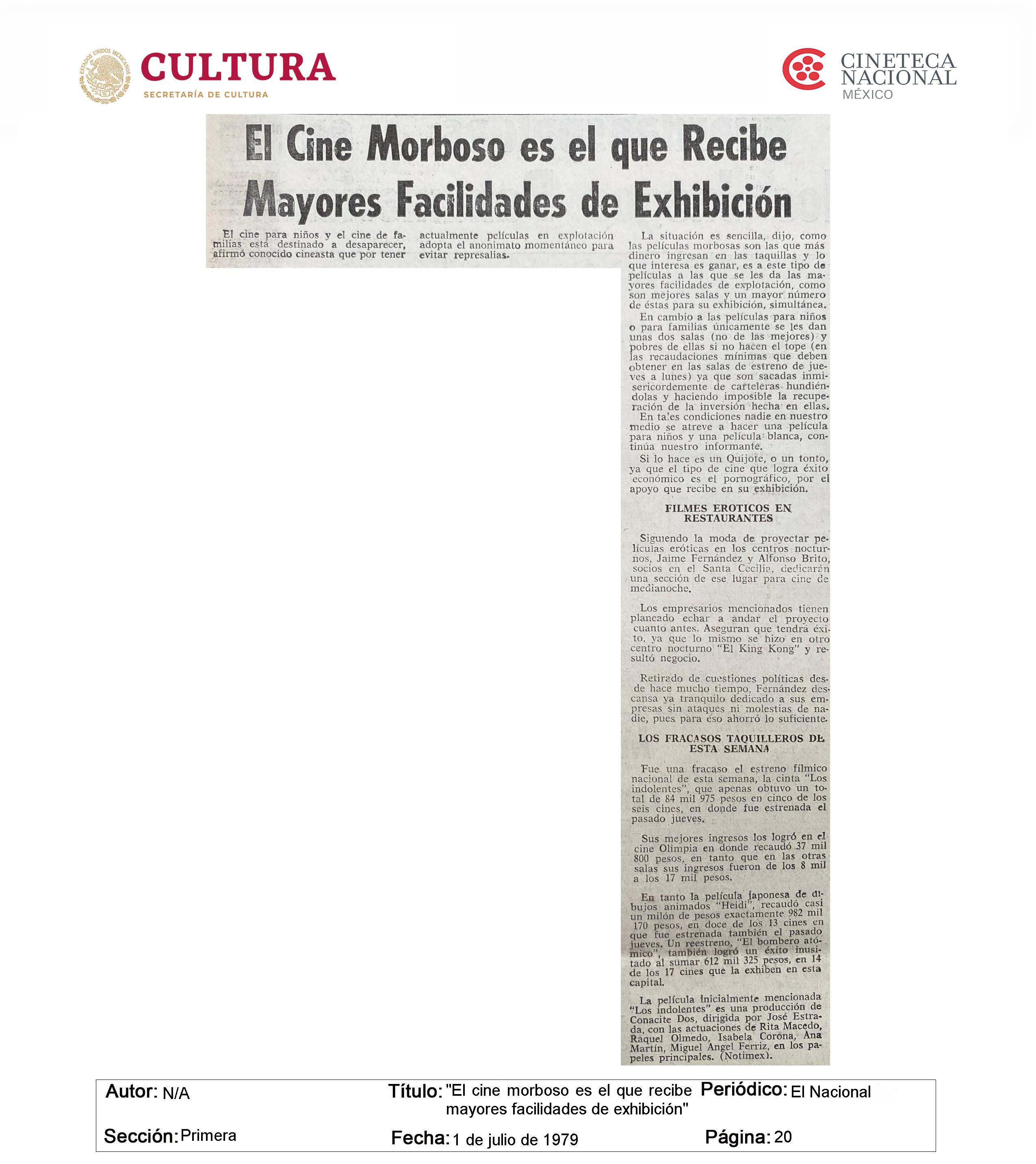 ESTADOS UNIDOS MEXICANOS

CULTURA
SECRETARÍA DE CULTURA

CINETECA NACIONAL
MÉXICO

El Cine Morboso es el que Recibe Mayores Facilidades de Exhibición

El cine para niños y el cine de familias está destinado a desaparecer, afirmó conocido cineasta que por tener actualmente películas en explotación adopta el anonimato momentáneo para evitar represalias.

La situación es sencilla, dijo, como las películas morbosas son las que más dinero ingresan en las taquillas y lo que interesa es ganar, es a este tipo de películas a las que se les da las mayores facilidades de explotación, como son mejores salas y un mayor número de éstas para su exhibición, simultánea.

En cambio a las películas para niños o para familias únicamente se les dan unas dos salas (no de las mejores) y pobres de ellas si no hacen el tope (en las recaudaciones mínimas que deben obtener en las salas de estreno de jueves a lunes) ya que son sacadas inmisericordemente de carteleras hundiéndolas y haciendo imposible la recuperación de la inversión hecha en ellas.

En tales condiciones nadie en nuestro medio se atreve a hacer una película para niños y una película blanca, continúa nuestro informante.

Si lo hace es un Quijote, o un tonto, ya que el tipo de cine que logra éxito económico es el pornográfico, por el apoyo que recibe en su exhibición.

FILMES EROTICOS EN RESTAURANTES

Siguiendo la moda de proyectar películas eróticas en los centros nocturnos, Jaime Fernández y Alfonso Brito, socios en el Santa Cecilia, dedicarán una sección de ese lugar para cine de medianoche.

Los empresarios mencionados tienen planeado echar a andar el proyecto cuanto antes. Aseguran que tendrá éxito, ya que lo mismo se hizo en otro centro nocturno "El King Kong" y resultó negocio.

Retirado de cuestiones políticas desde hace mucho tiempo, Fernández descansa ya tranquilo dedicado a sus empresas sin ataques ni molestias de nadie, pues para éso ahorró lo suficiente.

LOS FRACASOS TAQUILLEROS DE ESTA SEMANA

Fue una fracaso el estreno fílmico nacional de esta semana, la cinta "Los indolentes", que apenas obtuvo un total de 84 mil 975 pesos en cinco de los seis cines, en donde fue estrenada el pasado jueves.

Sus mejores ingresos los logró en el cine Olimpia en donde recaudó 37 mil 800 pesos, en tanto que en las otras salas sus ingresos fueron de los 8 mil a los 17 mil pesos.

En tanto la película japonesa de dibujos animados "Heidi", recaudó casi un milón de pesos exactamente 982 mil 170 pesos, en doce de los 13 cines en que fue estrenada también el pasado jueves. Un reestreno, "El bombero atómico", también logró un éxito inusitado al sumar 612 mil 325 pesos, en 14 de los 17 cines que la exhiben en esta capital.

La película inicialmente mencionada "Los indolentes" es una producción de Conacite Dos, dirigida por José Estrada, con las actuaciones de Rita Macedo, Raquel Olmedo, Isabela Corona, Ana Martín, Miguel Angel Ferriz, en los papeles principales. (Notimex).

Autor: N/A
Título: "El cine morboso es el que recibe mayores facilidades de exhibición"
Periódico: El Nacional
Sección: Primera
Fecha: 1 de julio de 1979
Página: 20